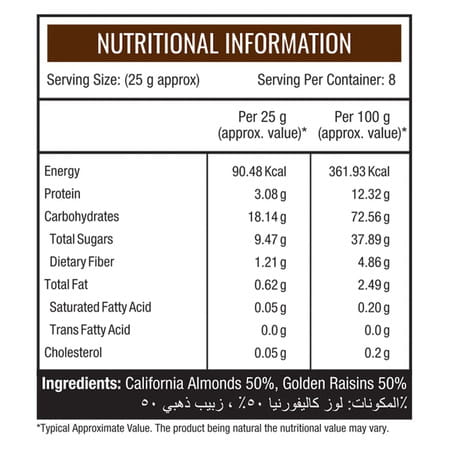 NUTRITIONAL INFORMATION

Serving Size: (25 g approx) Serving Per Container: 8

| | Per 25 g (approx. value)* | Per 100 g (approx. value)* |
|---|---|---|
| Energy | 90.48 Kcal | 361.93 Kcal |
| Protein | 3.08 g | 12.32 g |
| Carbohydrates | 18.14 g | 72.56 g |
| Total Sugars | 9.47 g | 37.89 g |
| Dietary Fiber | 1.21 g | 4.86 g |
| Total Fat | 0.62 g | 2.49 g |
| Saturated Fatty Acid | 0.05 g | 0.20 g |
| Trans Fatty Acid | 0.0 g | 0.0 g |
| Cholesterol | 0.05 g | 0.2 g |

Ingredients: California Almonds 50%, Golden Raisins 50%
المكونات: لوز كاليفورنيا ٥٠٪ ، زبيب ذهبي ٥٠٪

*Typical Approximate Value. The product being natural the nutritional value may vary.